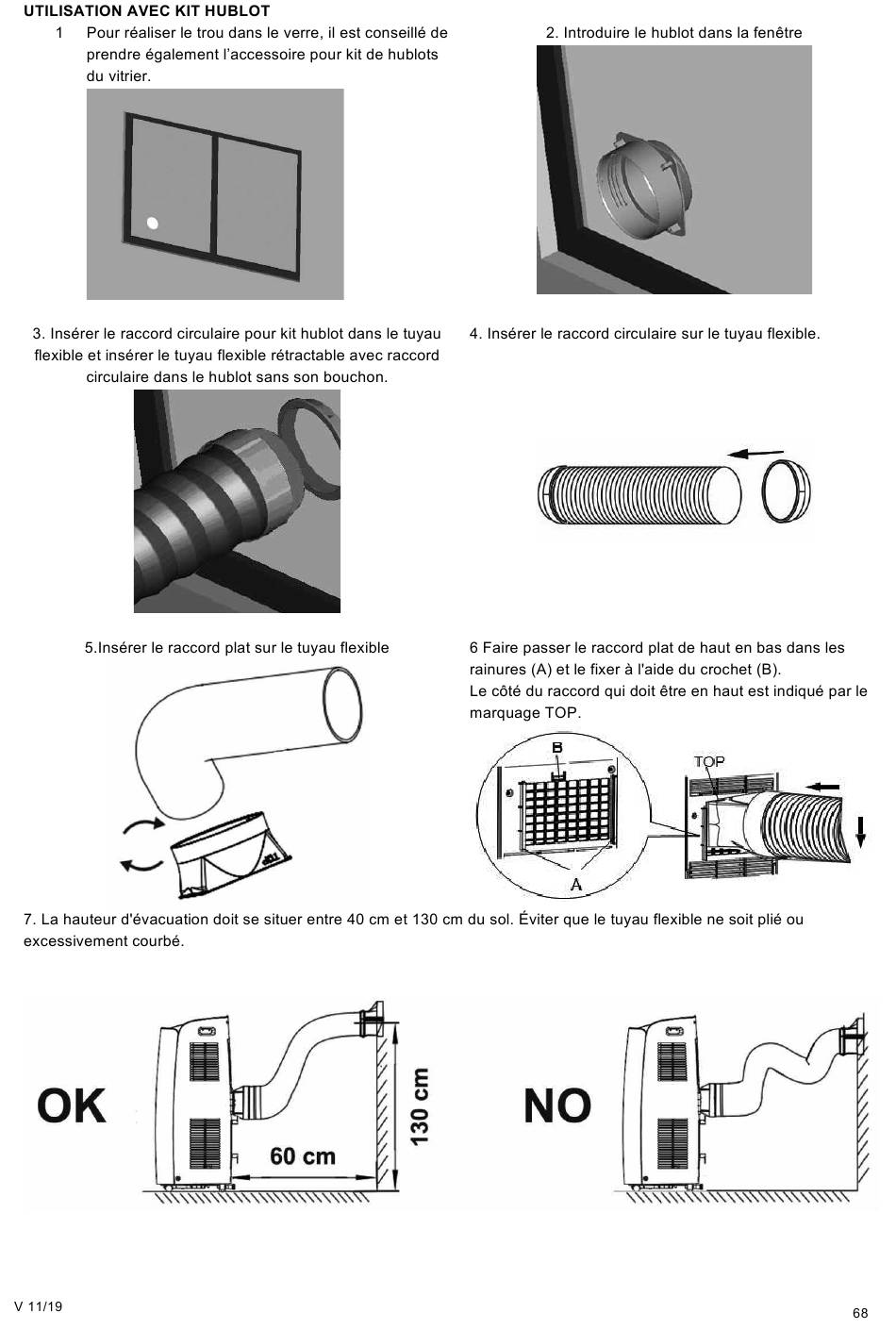 UTILISATION AVEC KIT HUBLOT

1 Pour réaliser le trou dans le verre, il est conseillé de prendre également l'accessoire pour kit de hublots du vitrier.

2. Introduire le hublot dans la fenêtre

3. Insérer le raccord circulaire pour kit hublot dans le tuyau flexible et insérer le tuyau flexible rétractable avec raccord circulaire dans le hublot sans son bouchon.

4. Insérer le raccord circulaire sur le tuyau flexible.

5.Insérer le raccord plat sur le tuyau flexible

6 Faire passer le raccord plat de haut en bas dans les rainures (A) et le fixer à l'aide du crochet (B).
Le côté du raccord qui doit être en haut est indiqué par le marquage TOP.

B

TOP

A

7. La hauteur d'évacuation doit se situer entre 40 cm et 130 cm du sol. Éviter que le tuyau flexible ne soit plié ou excessivement courbé.

OK

60 cm

130 cm

NO

V 11/19

68